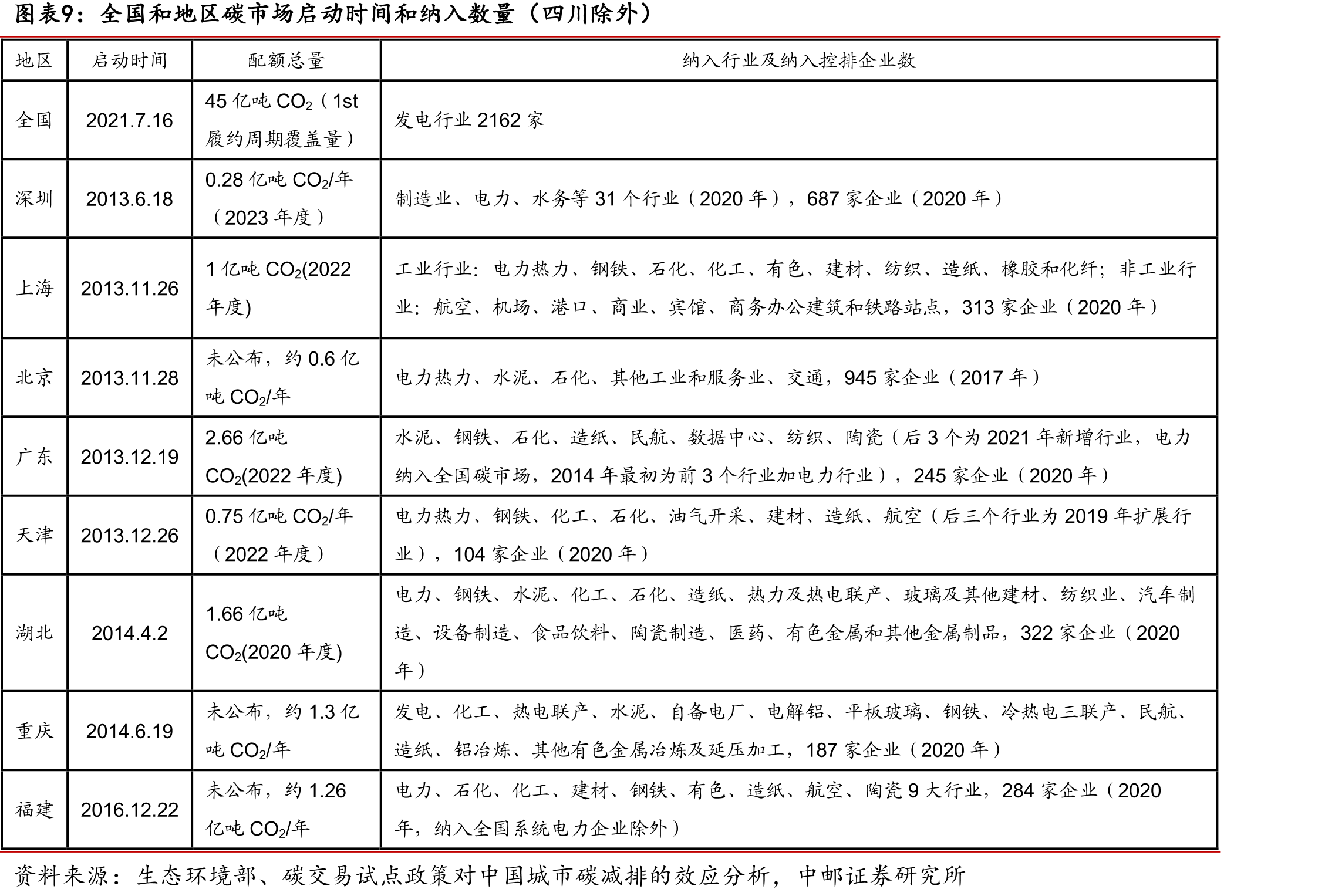 图表9：全国和地区碳市场启动时间和纳入数量（四川除外）

| 地区 | 启动时间 | 配额总量 | 纳入行业及纳入控排企业数 |
|---|---|---|---|
| 全国 | 2021.7.16 | 45亿吨$CO_2$（1st履约周期覆盖量） | 发电行业2162家 |
| 深圳 | 2013.6.18 | 0.28亿吨$CO_2$/年（2023年度） | 制造业、电力、水务等31个行业（2020年），687家企业（2020年） |
| 上海 | 2013.11.26 | 1亿吨$CO_2$(2022年度) | 工业行业：电力热力、钢铁、石化、化工、有色、建材、纺织、造纸、橡胶和化纤；非工业行业：航空、机场、港口、商业、宾馆、商务办公建筑和铁路站点，313家企业（2020年） |
| 北京 | 2013.11.28 | 未公布，约0.6亿吨$CO_2$/年 | 电力热力、水泥、石化、其他工业和服务业、交通，945家企业（2017年） |
| 广东 | 2013.12.19 | 2.66亿吨$CO_2$(2022年度) | 水泥、钢铁、石化、造纸、民航、数据中心、纺织、陶瓷（后3个为2021年新增行业，电力纳入全国碳市场，2014年最初为前3个行业加电力行业），245家企业（2020年） |
| 天津 | 2013.12.26 | 0.75亿吨$CO_2$/年（2022年度） | 电力热力、钢铁、化工、石化、油气开采、建材、造纸、航空（后三个行业为2019年扩展行业），104家企业（2020年） |
| 湖北 | 2014.4.2 | 1.66亿吨$CO_2$(2020年度) | 电力、钢铁、水泥、化工、石化、造纸、热力及热电联产、玻璃及其他建材、纺织业、汽车制造、设备制造、食品饮料、陶瓷制造、医药、有色金属和其他金属制品，322家企业（2020年） |
| 重庆 | 2014.6.19 | 未公布，约1.3亿吨$CO_2$/年 | 发电、化工、热电联产、水泥、自备电厂、电解铝、平板玻璃、钢铁、冷热电三联产、民航、造纸、铝冶炼、其他有色金属冶炼及延压加工，187家企业（2020年） |
| 福建 | 2016.12.22 | 未公布，约1.26亿吨$CO_2$/年 | 电力、石化、化工、建材、钢铁、有色、造纸、航空、陶瓷9大行业，284家企业（2020年，纳入全国系统电力企业除外） |

资料来源：生态环境部、碳交易试点政策对中国城市碳减排的效应分析，中邮证券研究所